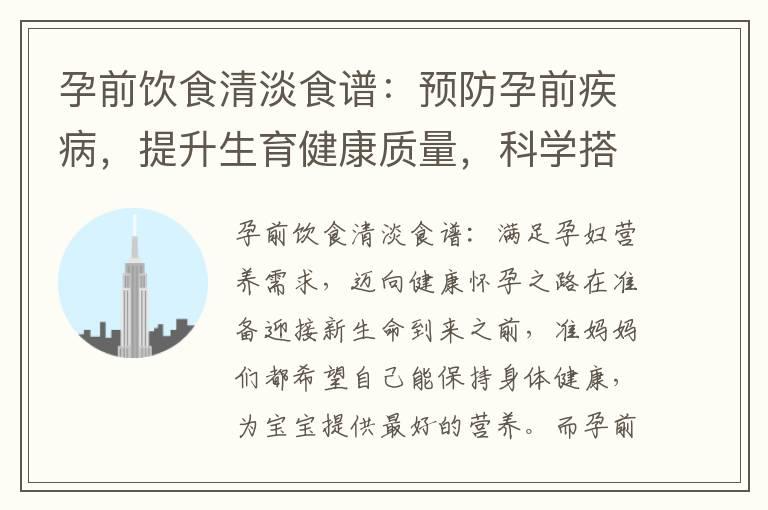 孕前饮食清淡食谱：预防孕前疾病，提升生育健康质量，科学搭

孕前饮食清淡食谱：满足孕妇营养需求，迈向健康怀孕之路在准备迎接新生命到来之前，准妈妈们都希望自己能保持身体健康，为宝宝提供最好的营养。而孕前